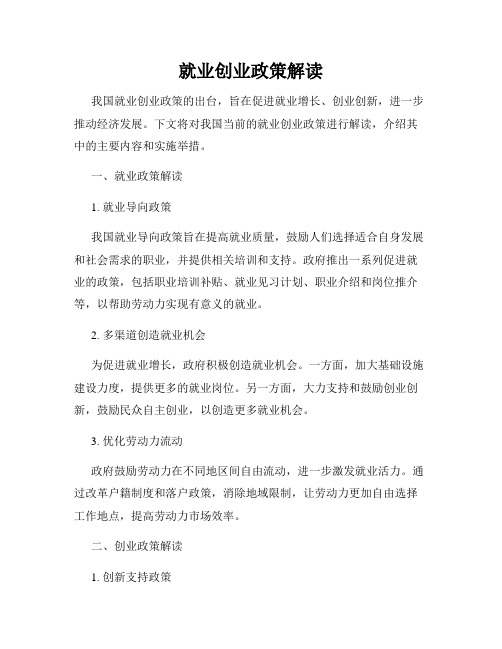 就业创业政策解读

我国就业创业政策的出台，旨在促进就业增长、创业创新，进一步推动经济发展。下文将对我国当前的就业创业政策进行解读，介绍其中的主要内容和实施举措。

一、就业政策解读

1. 就业导向政策

我国就业导向政策旨在提高就业质量，鼓励人们选择适合自身发展和社会需求的职业，并提供相关培训和支持。政府推出一系列促进就业的政策，包括职业培训补贴、就业见习计划、职业介绍和岗位推介等，以帮助劳动力实现有意义的就业。

2. 多渠道创造就业机会

为促进就业增长，政府积极创造就业机会。一方面，加大基础设施建设力度，提供更多的就业岗位。另一方面，大力支持和鼓励创业创新，鼓励民众自主创业，以创造更多就业机会。

3. 优化劳动力流动

政府鼓励劳动力在不同地区间自由流动，进一步激发就业活力。通过改革户籍制度和落户政策，消除地域限制，让劳动力更加自由选择工作地点，提高劳动力市场效率。

二、创业政策解读

1. 创新支持政策